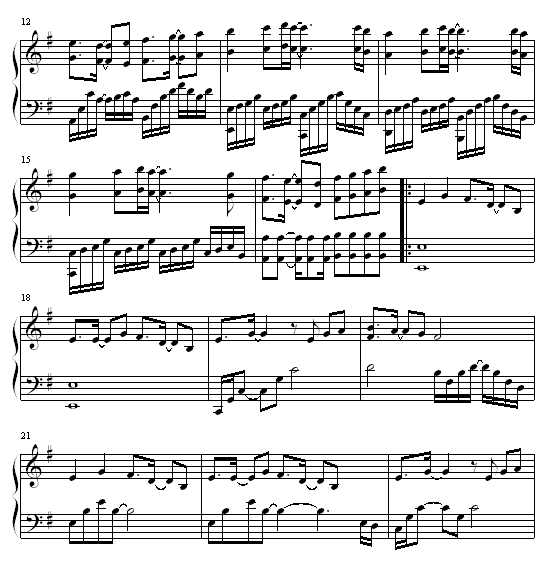 12

15

18

21